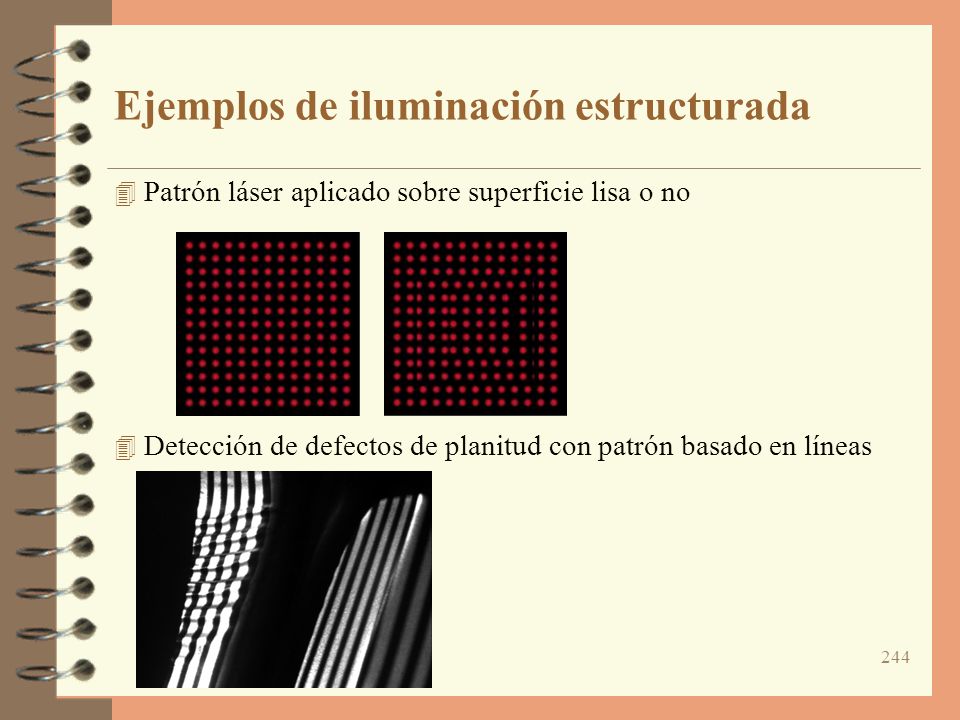 Ejemplos de iluminación estructurada

Patrón láser aplicado sobre superficie lisa o no

Detección de defectos de planitud con patrón basado en líneas

244